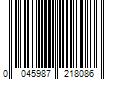 0 045987 218086